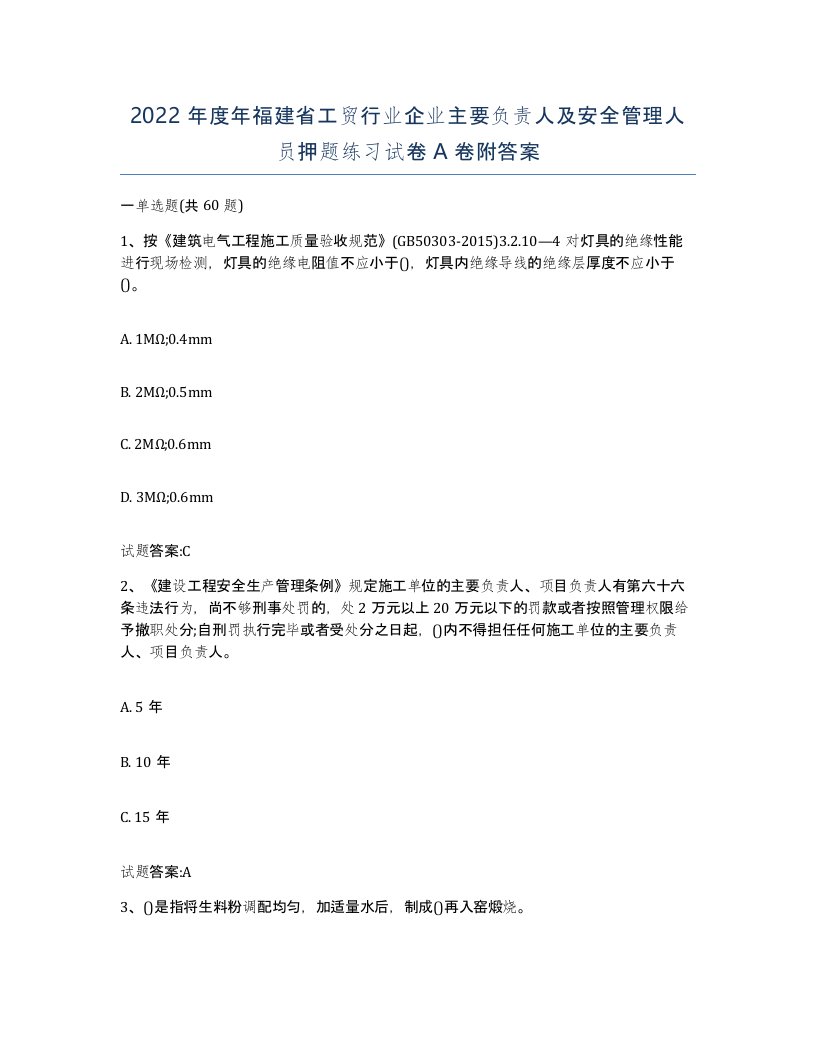 2022 年度年福建省工贸行业企业主要负责人及安全管理人员押题练习试卷 A 卷附答案

一单选题(共 60 题)

1、按《建筑电气工程施工质量验收规范》(GB50303-2015)3.2.10—4 对灯具的绝缘性能进行现场检测，灯具的绝缘电阻值不应小于()，灯具内绝缘导线的绝缘层厚度不应小于()。

A. 1MΩ;0.4mm

B. 2MΩ;0.5mm

C. 2MΩ;0.6mm

D. 3MΩ;0.6mm

试题答案:C

2、《建设工程安全生产管理条例》规定施工单位的主要负责人、项目负责人有第六十六条违法行为，尚不够刑事处罚的，处 2 万元以上 20 万元以下的罚款或者按照管理权限给予撤职处分;自刑罚执行完毕或者受处分之日起，()内不得担任任何施工单位的主要负责人、项目负责人。

A. 5 年

B. 10 年

C. 15 年

试题答案:A

3、()是指将生料粉调配均匀，加适量水后，制成()再入窑煅烧。